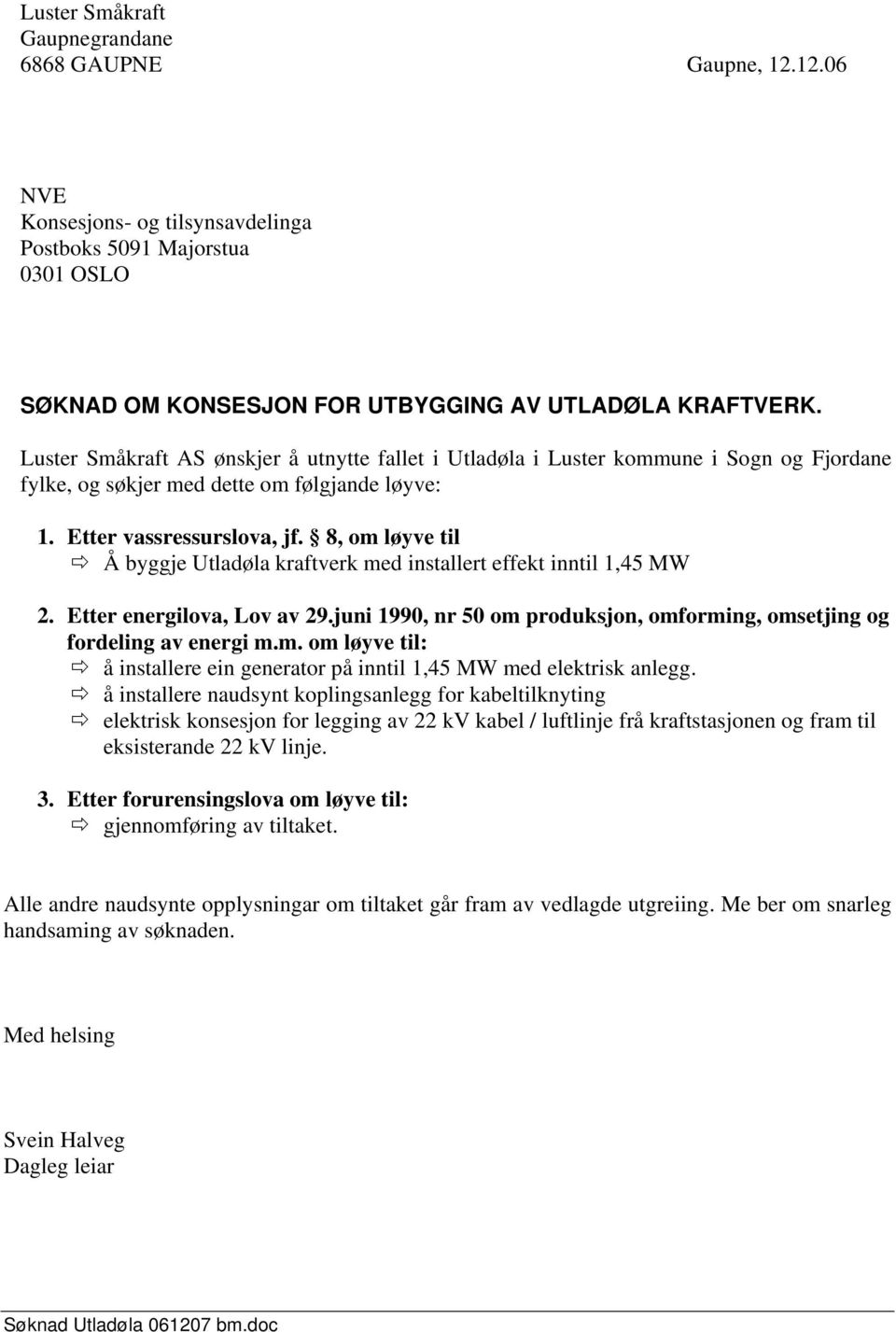 Luster Småkraft
Gaupnegrandane
6868 GAUPNE Gaupne, 12.12.06

NVE
Konsesjons- og tilsynsavdelinga
Postboks 5091 Majorstua
0301 OSLO

SØKNAD OM KONSESJON FOR UTBYGGING AV UTLADØLA KRAFTVERK.

Luster Småkraft AS ønskjer å utnytte fallet i Utladøla i Luster kommune i Sogn og Fjordane fylke, og søkjer med dette om følgjande løyve:

1. Etter vassressurslova, jf. § 8, om løyve til
⇨ Å byggje Utladøla kraftverk med installert effekt inntil 1,45 MW

2. Etter energilova, Lov av 29.juni 1990, nr 50 om produksjon, omforming, omsetjing og fordeling av energi m.m. om løyve til:
⇨ å installere ein generator på inntil 1,45 MW med elektrisk anlegg.
⇨ å installere naudsynt koplingsanlegg for kabeltilknyting
⇨ elektrisk konsesjon for legging av 22 kV kabel / luftlinje frå kraftstasjonen og fram til eksisterande 22 kV linje.

3. Etter forurensingslova om løyve til:
⇨ gjennomføring av tiltaket.

Alle andre naudsynte opplysningar om tiltaket går fram av vedlagde utgreiing. Me ber om snarleg handsaming av søknaden.

Med helsing

Svein Halveg
Dagleg leiar

Søknad Utladøla 061207 bm.doc